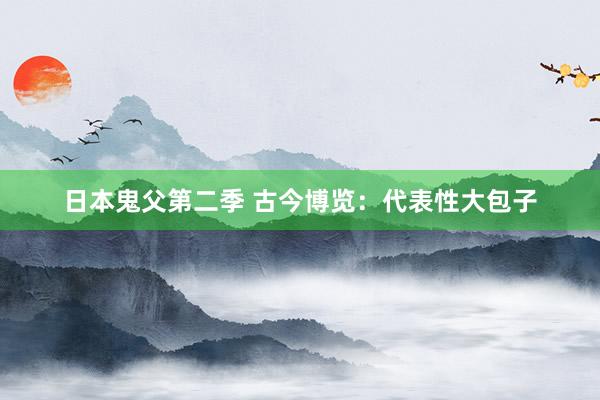 日本鬼父第二季 古今博览：代表性大包子